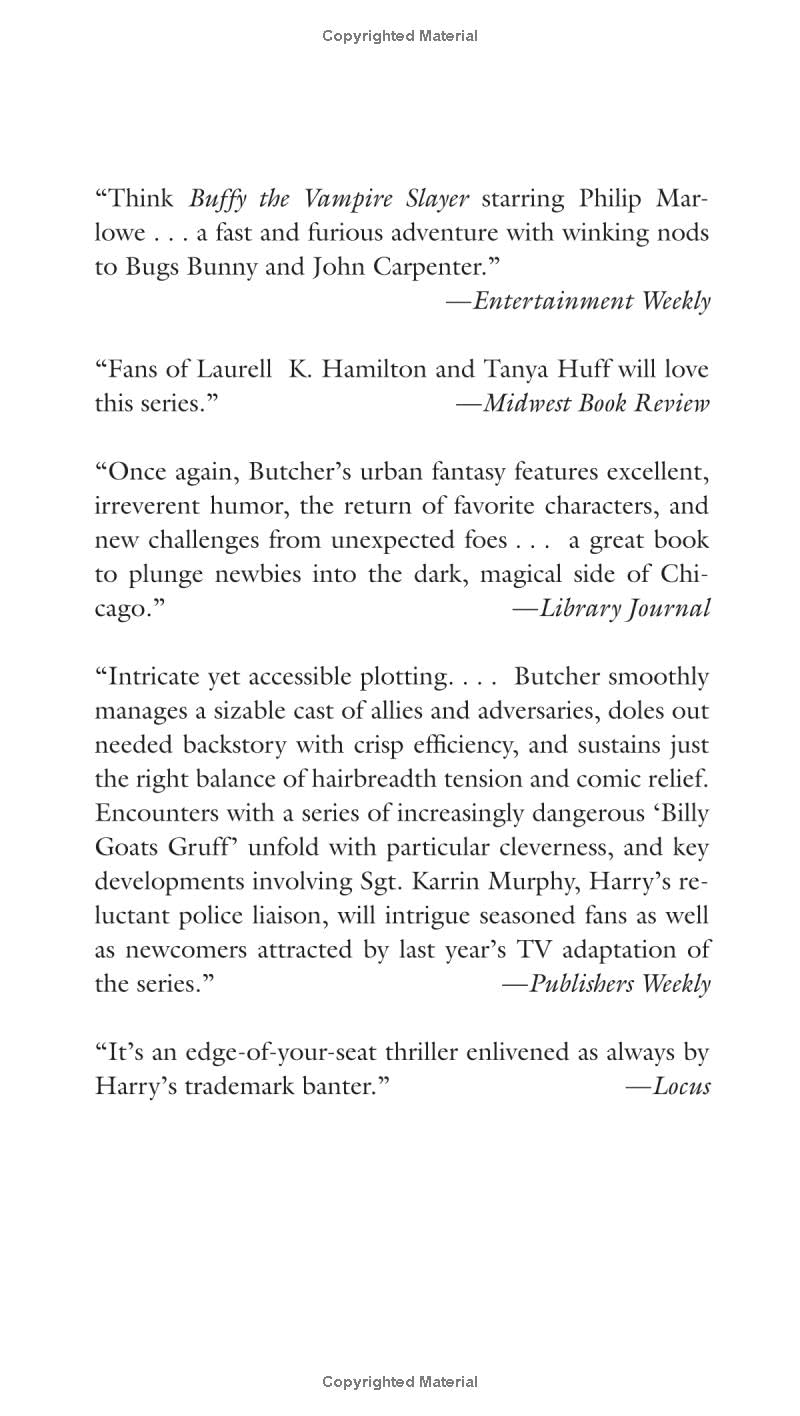 Copyrighted Material

“Think Buffy the Vampire Slayer starring Philip Marlowe . . . a fast and furious adventure with winking nods to Bugs Bunny and John Carpenter.”
—Entertainment Weekly

“Fans of Laurell K. Hamilton and Tanya Huff will love this series.” —Midwest Book Review

“Once again, Butcher’s urban fantasy features excellent, irreverent humor, the return of favorite characters, and new challenges from unexpected foes . . . a great book to plunge newbies into the dark, magical side of Chicago.” —Library Journal

“Intricate yet accessible plotting. . . . Butcher smoothly manages a sizable cast of allies and adversaries, doles out needed backstory with crisp efficiency, and sustains just the right balance of hairbreadth tension and comic relief. Encounters with a series of increasingly dangerous ‘Billy Goats Gruff’ unfold with particular cleverness, and key developments involving Sgt. Karrin Murphy, Harry’s reluctant police liaison, will intrigue seasoned fans as well as newcomers attracted by last year’s TV adaptation of the series.” —Publishers Weekly

“It’s an edge-of-your-seat thriller enlivened as always by Harry’s trademark banter.” —Locus

Copyrighted Material